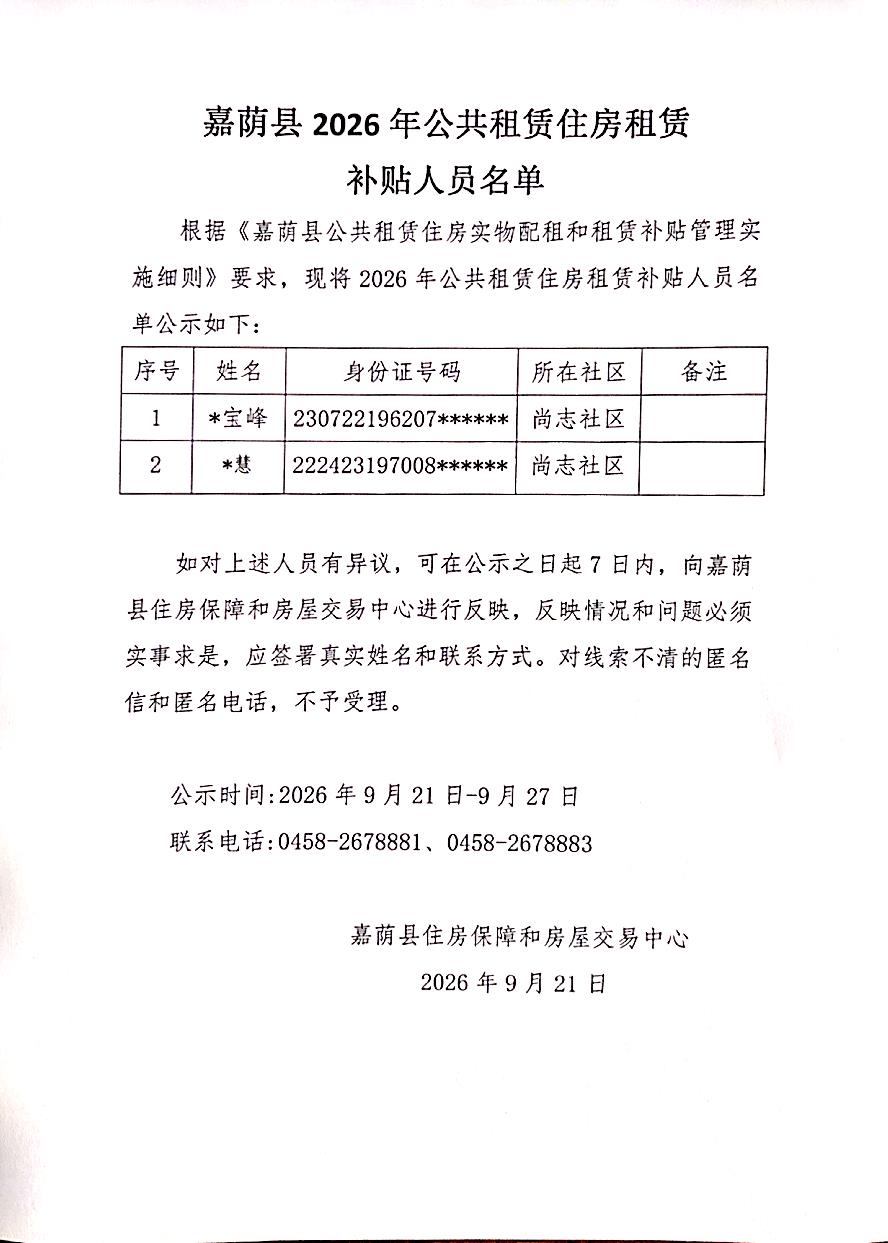 嘉荫县2026年公共租赁住房租赁
补贴人员名单

根据《嘉荫县公共租赁住房实物配租和租赁补贴管理实施细则》要求，现将2026年公共租赁住房租赁补贴人员名单公示如下：

| 序号 | 姓名 | 身份证号码 | 所在社区 | 备注 |
|---|---|---|---|---|
| 1 | *宝峰 | 230722196207****** | 尚志社区 |  |
| 2 | *慧 | 222423197008****** | 尚志社区 |  |

如对上述人员有异议，可在公示之日起7日内，向嘉荫县住房保障和房屋交易中心进行反映，反映情况和问题必须实事求是，应签署真实姓名和联系方式。对线索不清的匿名信和匿名电话，不予受理。

公示时间:2026年9月21日-9月27日
联系电话:0458-2678881、0458-2678883

嘉荫县住房保障和房屋交易中心
2026年9月21日